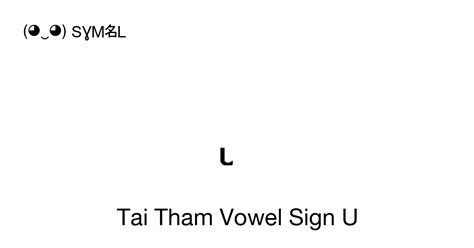 (◕‿◕) SYM名L

ᩩ

Tai Tham Vowel Sign U